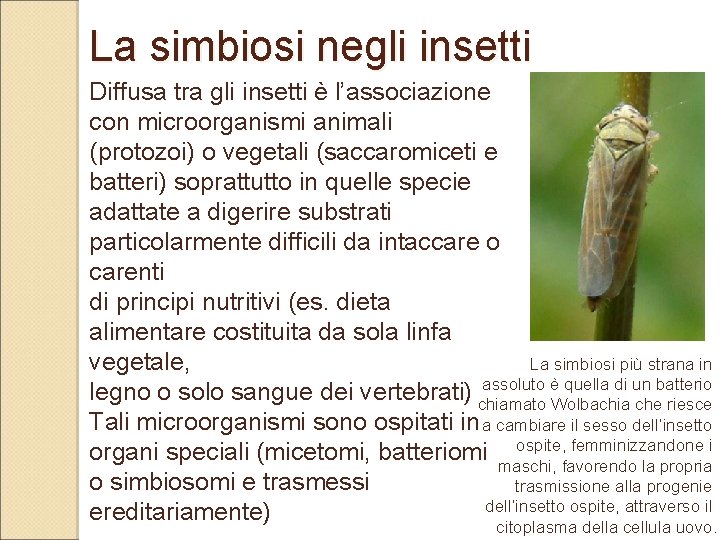 La simbiosi negli insetti

Diffusa tra gli insetti è l'associazione con microorganismi animali (protozoi) o vegetali (saccaromiceti e batteri) soprattutto in quelle specie adattate a digerire substrati particolarmente difficili da intaccare o carenti
di principi nutritivi (es. dieta alimentare costituita da sola linfa vegetale,
legno o solo sangue dei vertebrati)
Tali microorganismi sono ospitati in organi speciali (micetomi, batteriomi o simbiosomi e trasmessi ereditariamente)

La simbiosi più strana in assoluto è quella di un batterio chiamato Wolbachia che riesce a cambiare il sesso dell'insetto ospite, femminizzandone i maschi, favorendo la propria trasmissione alla progenie dell'insetto ospite, attraverso il citoplasma della cellula uovo.